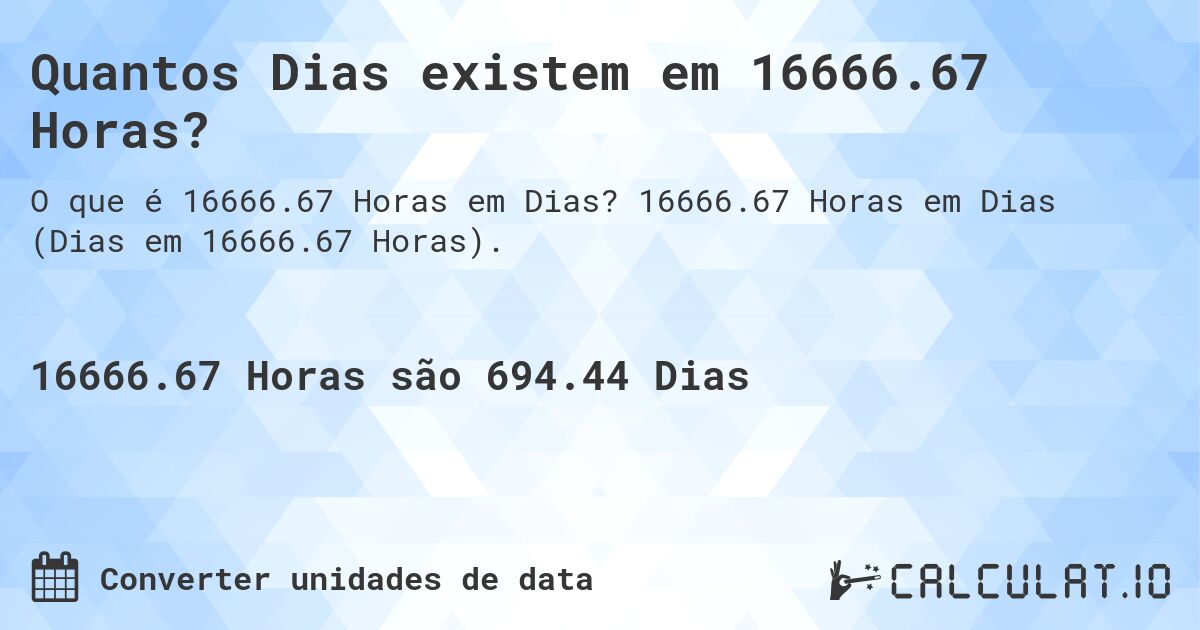 Quantos Dias existem em 16666.67 Horas?

O que é 16666.67 Horas em Dias? 16666.67 Horas em Dias (Dias em 16666.67 Horas).

16666.67 Horas são 694.44 Dias

Converter unidades de data

CALCULAT.IO